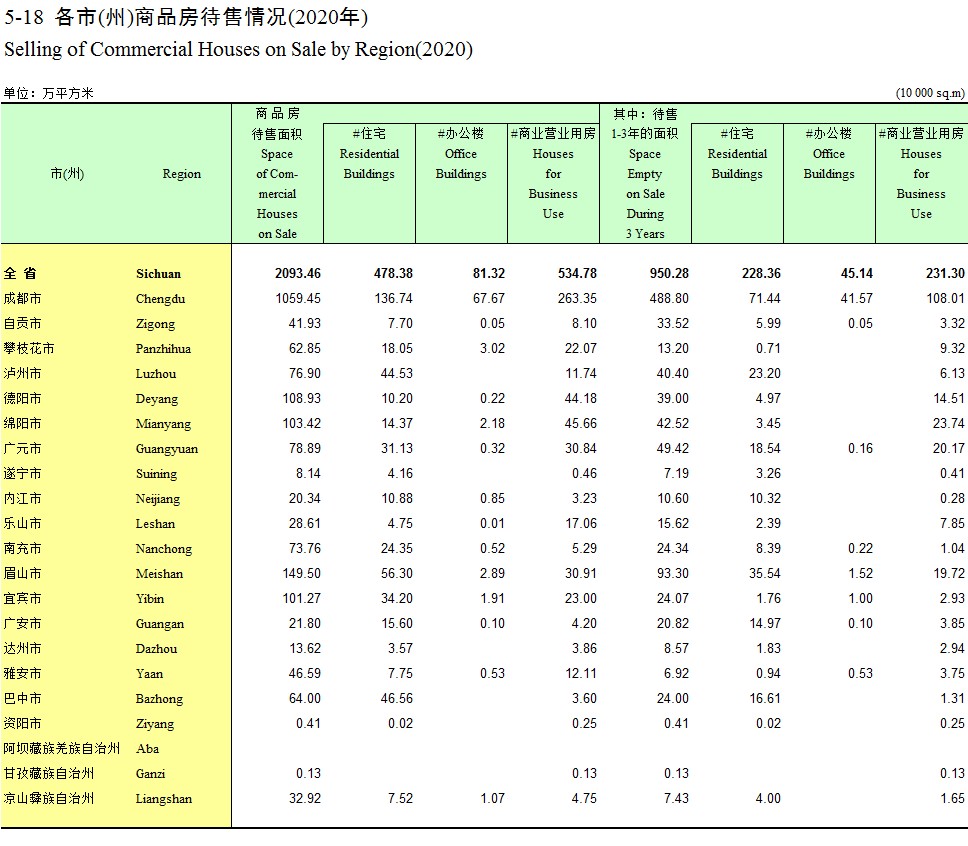 5-18 各市(州)商品房待售情况(2020年)
Selling of Commercial Houses on Sale by Region(2020)

单位：万平方米 (10 000 sq.m)

| 市(州) | Region | 商品房待售面积 Space of Commercial Houses on Sale | #住宅 Residential Buildings | #办公楼 Office Buildings | #商业营业用房 Houses for Business Use | 其中：待售1-3年的面积 Space Empty on Sale During 3 Years | #住宅 Residential Buildings | #办公楼 Office Buildings | #商业营业用房 Houses for Business Use |
|---|---|---|---|---|---|---|---|---|---|
| 全 省 | Sichuan | 2093.46 | 478.38 | 81.32 | 534.78 | 950.28 | 228.36 | 45.14 | 231.30 |
| 成都市 | Chengdu | 1059.45 | 136.74 | 67.67 | 263.35 | 488.80 | 71.44 | 41.57 | 108.01 |
| 自贡市 | Zigong | 41.93 | 7.70 | 0.05 | 8.10 | 33.52 | 5.99 | 0.05 | 3.32 |
| 攀枝花市 | Panzhihua | 62.85 | 18.05 | 3.02 | 22.07 | 13.20 | 0.71 | | 9.32 |
| 泸州市 | Luzhou | 76.90 | 44.53 | | 11.74 | 40.40 | 23.20 | | 6.13 |
| 德阳市 | Deyang | 108.93 | 10.20 | 0.22 | 44.18 | 39.00 | 4.97 | | 14.51 |
| 绵阳市 | Mianyang | 103.42 | 14.37 | 2.18 | 45.66 | 42.52 | 3.45 | | 23.74 |
| 广元市 | Guangyuan | 78.89 | 31.13 | 0.32 | 30.84 | 49.42 | 18.54 | 0.16 | 20.17 |
| 遂宁市 | Suining | 8.14 | 4.16 | | 0.46 | 7.19 | 3.26 | | 0.41 |
| 内江市 | Neijiang | 20.34 | 10.88 | 0.85 | 3.23 | 10.60 | 10.32 | | 0.28 |
| 乐山市 | Leshan | 28.61 | 4.75 | 0.01 | 17.06 | 15.62 | 2.39 | | 7.85 |
| 南充市 | Nanchong | 73.76 | 24.35 | 0.52 | 5.29 | 24.34 | 8.39 | 0.22 | 1.04 |
| 眉山市 | Meishan | 149.50 | 56.30 | 2.89 | 30.91 | 93.30 | 35.54 | 1.52 | 19.72 |
| 宜宾市 | Yibin | 101.27 | 34.20 | 1.91 | 23.00 | 24.07 | 1.76 | 1.00 | 2.93 |
| 广安市 | Guangan | 21.80 | 15.60 | 0.10 | 4.20 | 20.82 | 14.97 | 0.10 | 3.85 |
| 达州市 | Dazhou | 13.62 | 3.57 | | 3.86 | 8.57 | 1.83 | | 2.94 |
| 雅安市 | Yaan | 46.59 | 7.75 | 0.53 | 12.11 | 6.92 | 0.94 | 0.53 | 3.75 |
| 巴中市 | Bazhong | 64.00 | 46.56 | | 3.60 | 24.00 | 16.61 | | 1.31 |
| 资阳市 | Ziyang | 0.41 | 0.02 | | 0.25 | 0.41 | 0.02 | | 0.25 |
| 阿坝藏族羌族自治州 | Aba | | | | | | | | |
| 甘孜藏族自治州 | Ganzi | 0.13 | | | 0.13 | 0.13 | | | 0.13 |
| 凉山彝族自治州 | Liangshan | 32.92 | 7.52 | 1.07 | 4.75 | 7.43 | 4.00 | | 1.65 |